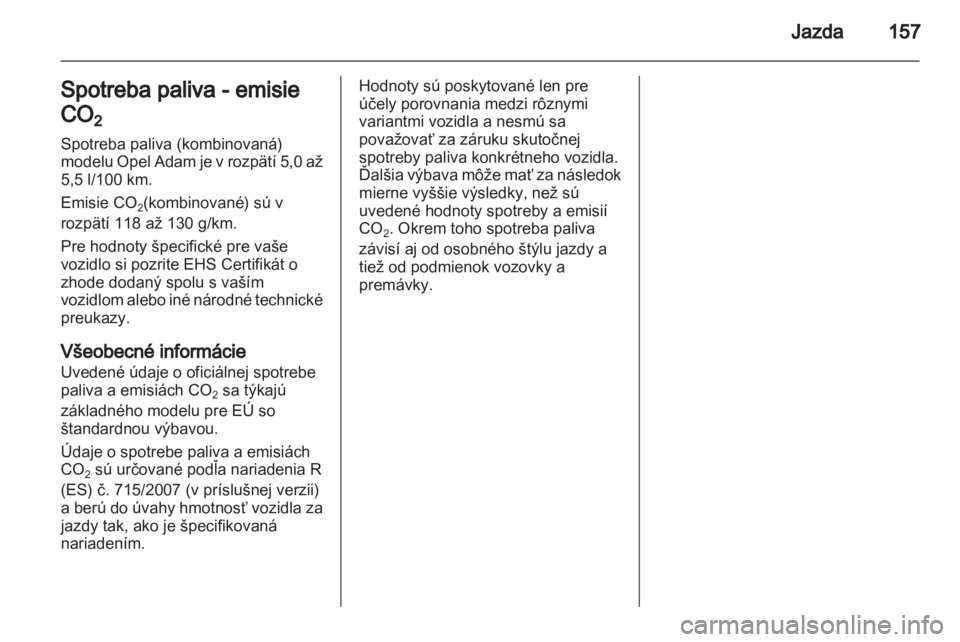 Jazda 157

Spotreba paliva - emisie $CO_2$

Spotreba paliva (kombinovaná) modelu Opel Adam je v rozpätí 5,0 až 5,5 l/100 km.

Emisie $CO_2$(kombinované) sú v rozpätí 118 až 130 g/km.

Pre hodnoty špecifické pre vaše vozidlo si pozrite EHS Certifikát o zhode dodaný spolu s vaším vozidlom alebo iné národné technické preukazy.

Všeobecné informácie

Uvedené údaje o oficiálnej spotrebe paliva a emisiách $CO_2$ sa týkajú základného modelu pre EÚ so štandardnou výbavou.

Údaje o spotrebe paliva a emisiách $CO_2$ sú určované podľa nariadenia R (ES) č. 715/2007 (v príslušnej verzii) a berú do úvahy hmotnosť vozidla za jazdy tak, ako je špecifikovaná nariadením.

Hodnoty sú poskytované len pre účely porovnania medzi rôznymi variantmi vozidla a nesmú sa považovať za záruku skutočnej spotreby paliva konkrétneho vozidla. Ďalšia výbava môže mať za následok mierne vyššie výsledky, než sú uvedené hodnoty spotreby a emisií $CO_2$. Okrem toho spotreba paliva závisí aj od osobného štýlu jazdy a tiež od podmienok vozovky a premávky.

carmanualsonline.info